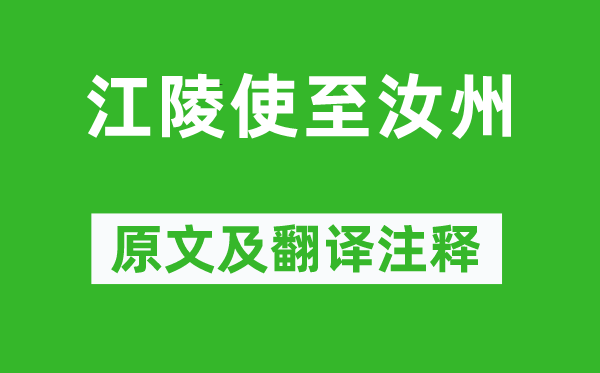 江陵使至汝州

原文及翻译注释